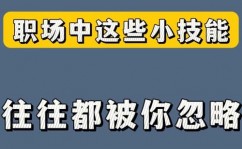 职场中这些小技能

往往都被你忽略